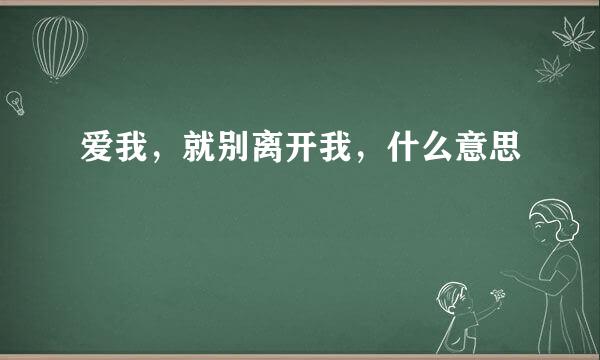 爱我，就别离开我，什么意思